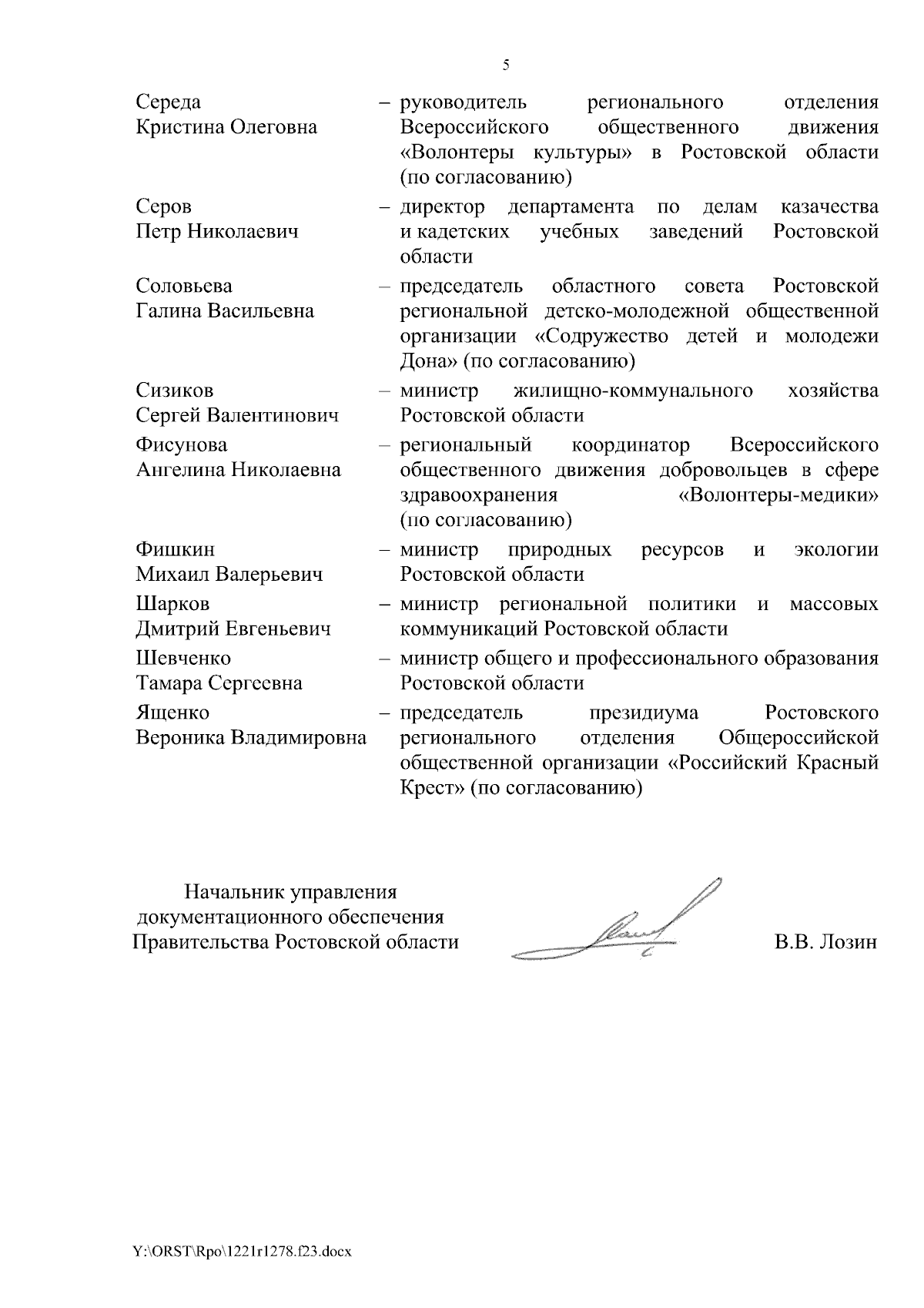 5

Середа Кристина Олеговна – руководитель регионального отделения Всероссийского общественного движения «Волонтеры культуры» в Ростовской области (по согласованию)

Серов Петр Николаевич – директор департамента по делам казачества и кадетских учебных заведений Ростовской области

Соловьева Галина Васильевна – председатель областного совета Ростовской региональной детско-молодежной общественной организации «Содружество детей и молодежи Дона» (по согласованию)

Сизиков Сергей Валентинович – министр жилищно-коммунального хозяйства Ростовской области

Фисунова Ангелина Николаевна – региональный координатор Всероссийского общественного движения добровольцев в сфере здравоохранения «Волонтеры-медики» (по согласованию)

Фишкин Михаил Валерьевич – министр природных ресурсов и экологии Ростовской области

Шарков Дмитрий Евгеньевич – министр региональной политики и массовых коммуникаций Ростовской области

Шевченко Тамара Сергеевна – министр общего и профессионального образования Ростовской области

Ященко Вероника Владимировна – председатель президиума Ростовского регионального отделения Общероссийской общественной организации «Российский Красный Крест» (по согласованию)

Начальник управления документационного обеспечения Правительства Ростовской области В.В. Лозин

Y:\ORST\Rpo\1221r1278.f23.docx